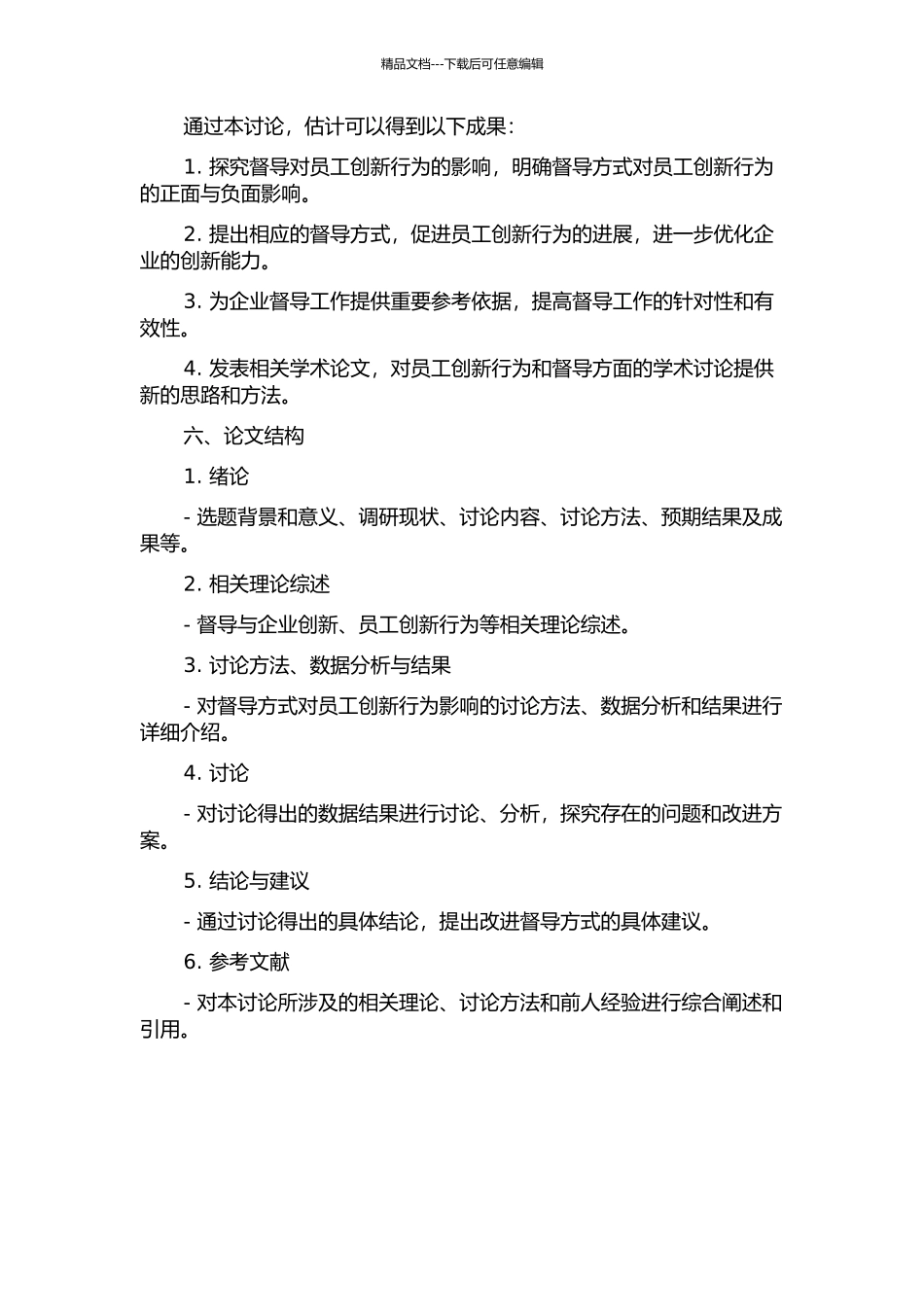 精品文档---下载后可任意编辑

通过本讨论，估计可以得到以下成果：

1.探究督导对员工创新行为的影响，明确督导方式对员工创新行为的正面与负面影响。

2.提出相应的督导方式，促进员工创新行为的进展，进一步优化企业的创新能力。

3.为企业督导工作提供重要参考依据，提高督导工作的针对性和有效性。

4.发表相关学术论文，对员工创新行为和督导方面的学术讨论提供新的思路和方法。

六、论文结构

1.绪论

- 选题背景和意义、调研现状、讨论内容、讨论方法、预期结果及成果等。

2.相关理论综述

- 督导与企业创新、员工创新行为等相关理论综述。

3.讨论方法、数据分析与结果

- 对督导方式对员工创新行为影响的讨论方法、数据分析和结果进行详细介绍。

4.讨论

- 对讨论得出的数据结果进行讨论、分析，探究存在的问题和改进方案。

5.结论与建议

- 通过讨论得出的具体结论，提出改进督导方式的具体建议。

6.参考文献

- 对本讨论所涉及的相关理论、讨论方法和前人经验进行综合阐述和引用。